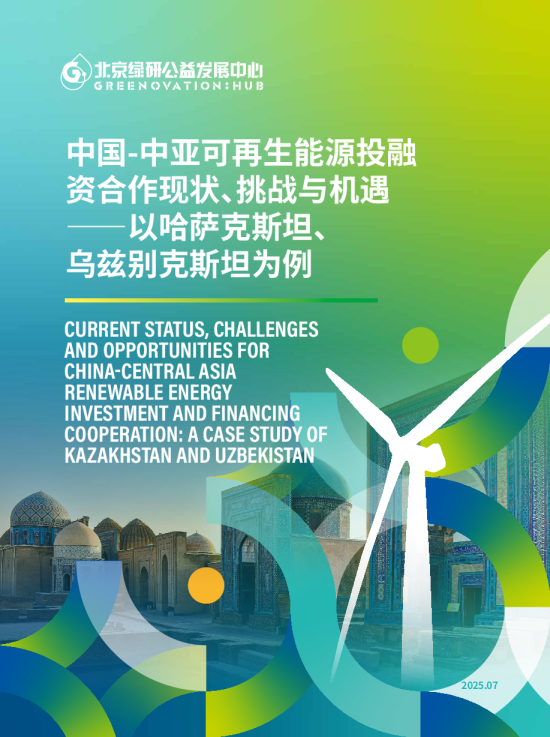 北京绿研公益发展中心
GREENOVATION:HUB

中国-中亚可再生能源投融资合作现状、挑战与机遇——以哈萨克斯坦、乌兹别克斯坦为例

CURRENT STATUS, CHALLENGES AND OPPORTUNITIES FOR CHINA-CENTRAL ASIA RENEWABLE ENERGY INVESTMENT AND FINANCING COOPERATION: A CASE STUDY OF KAZAKHSTAN AND UZBEKISTAN

2025.07